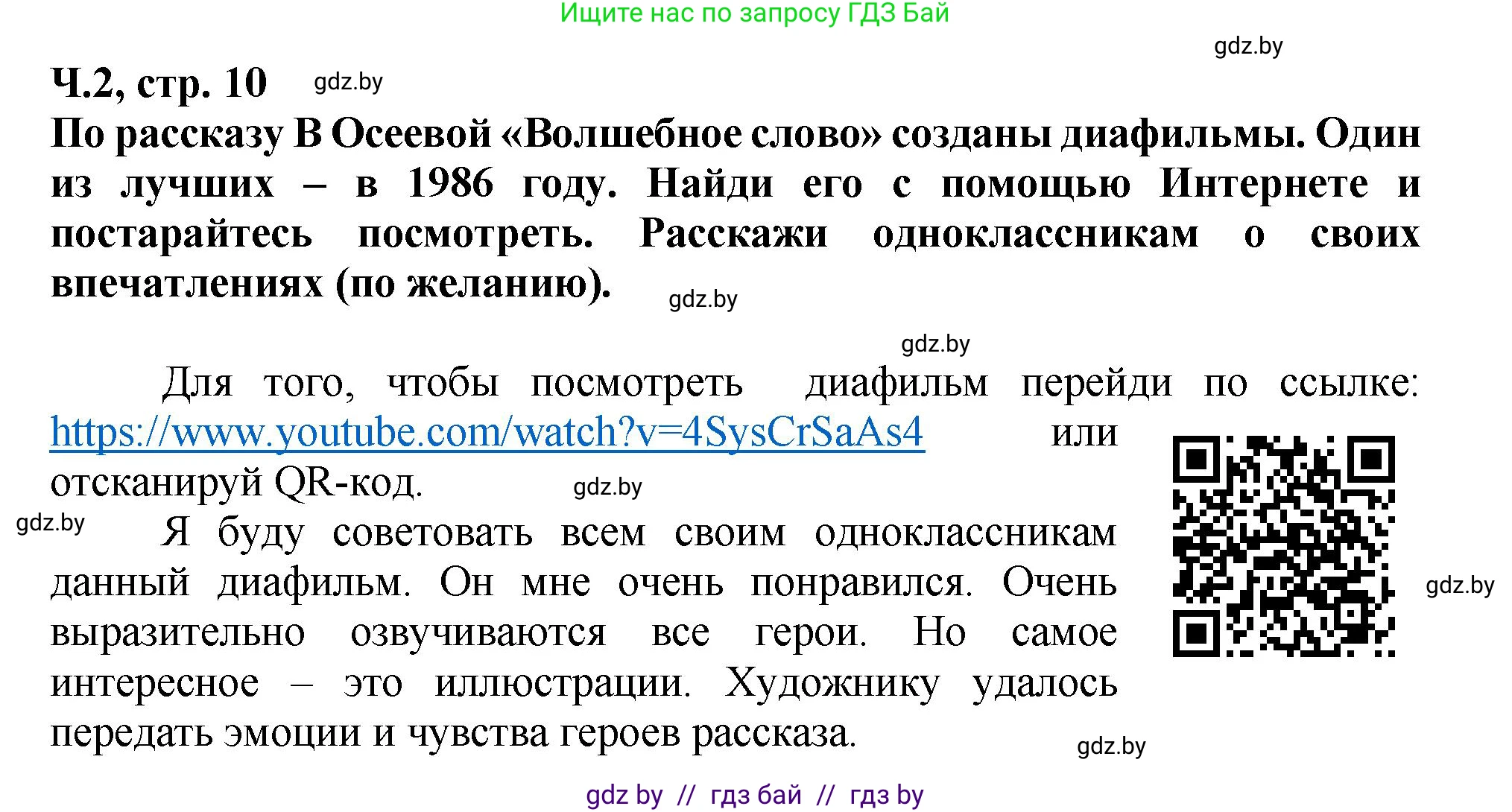 Ищите нас по запросу ГДЗ Бай

gdz.by

Ч.2, стр. 10 gdz.by

По рассказу В Осеевой «Волшебное слово» созданы диафильмы. Один из лучших – в 1986 году. Найди его с помощью Интернете и постарайтесь посмотреть. Расскажи одноклассникам о своих впечатлениях (по желанию). gdz.by

gdz.by

Для того, чтобы посмотреть диафильм перейди по ссылке: https://www.youtube.com/watch?v=4SysCrSaAs4 или отсканируй QR-код. gdz.by

gdz.by

Я буду советовать всем своим одноклассникам данный диафильм. Он мне очень понравился. Очень выразительно озвучиваются все герои. Но самое интересное – это иллюстрации. Художнику удалось передать эмоции и чувства героев рассказа.

gdz.by

gdz.by

gdz by // гдз бай // гдз by